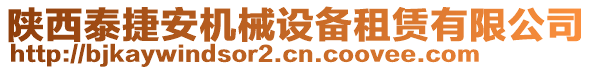 陕西泰捷安机械设备租赁有限公司
http://bjkaywindsor2.cn.coovee.com